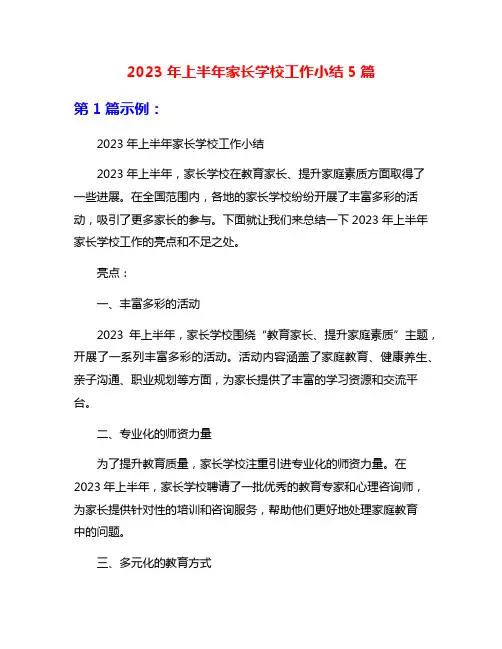 2023 年上半年家长学校工作小结 5 篇

第 1 篇示例：

2023 年上半年家长学校工作小结

2023 年上半年，家长学校在教育家长、提升家庭素质方面取得了一些进展。在全国范围内，各地的家长学校纷纷开展了丰富多彩的活动，吸引了更多家长的参与。下面就让我们来总结一下 2023 年上半年家长学校工作的亮点和不足之处。

亮点：

一、丰富多彩的活动

2023 年上半年，家长学校围绕“教育家长、提升家庭素质”主题，开展了一系列丰富多彩的活动。活动内容涵盖了家庭教育、健康养生、亲子沟通、职业规划等方面，为家长提供了丰富的学习资源和交流平台。

二、专业化的师资力量

为了提升教育质量，家长学校注重引进专业化的师资力量。在 2023 年上半年，家长学校聘请了一批优秀的教育专家和心理咨询师，为家长提供针对性的培训和咨询服务，帮助他们更好地处理家庭教育中的问题。

三、多元化的教育方式